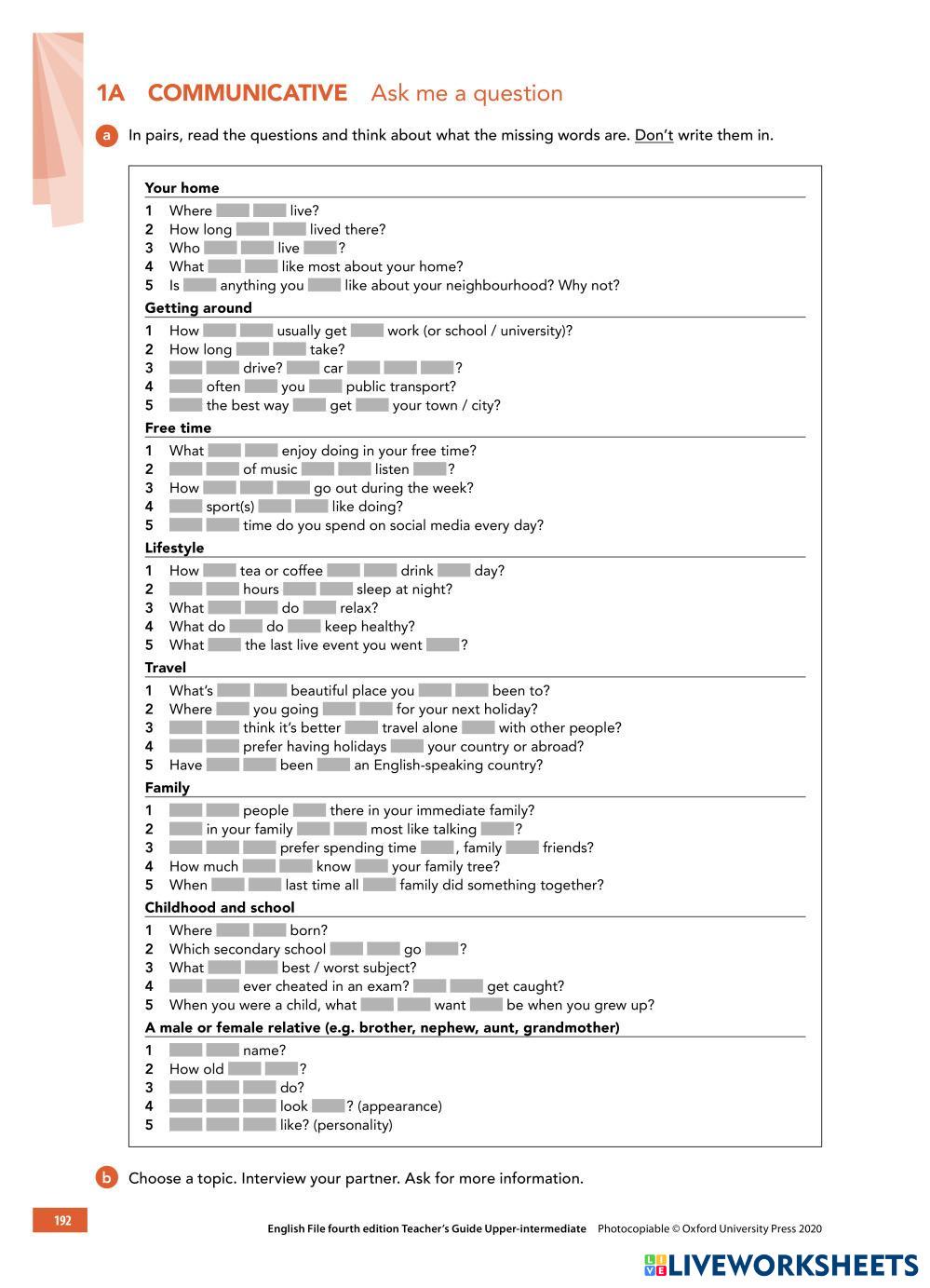 1A COMMUNICATIVE Ask me a question

a In pairs, read the questions and think about what the missing words are. Don't write them in.

Your home
1 Where ___ ___ live?
2 How long ___ ___ lived there?
3 Who ___ ___ live ___?
4 What ___ ___ like most about your home?
5 Is ___ anything you ___ like about your neighbourhood? Why not?

Getting around
1 How ___ ___ usually get ___ work (or school / university)?
2 How long ___ ___ take?
3 ___ ___ drive? ___ car ___ ___ ___?
4 ___ often ___ you ___ public transport?
5 ___ the best way ___ get ___ your town / city?

Free time
1 What ___ ___ enjoy doing in your free time?
2 ___ ___ of music ___ ___ listen ___?
3 How ___ ___ ___ go out during the week?
4 ___ sport(s) ___ ___ like doing?
5 ___ ___ time do you spend on social media every day?

Lifestyle
1 How ___ tea or coffee ___ ___ drink ___ day?
2 ___ ___ hours ___ ___ sleep at night?
3 What ___ ___ do ___ relax?
4 What do ___ do ___ keep healthy?
5 What ___ the last live event you went ___?

Travel
1 What's ___ ___ beautiful place you ___ ___ been to?
2 Where ___ you going ___ ___ for your next holiday?
3 ___ ___ think it's better ___ travel alone ___ with other people?
4 ___ ___ prefer having holidays ___ your country or abroad?
5 Have ___ ___ been ___ an English-speaking country?

Family
1 ___ ___ people ___ there in your immediate family?
2 ___ in your family ___ ___ most like talking ___?
3 ___ ___ ___ prefer spending time ___, family ___ friends?
4 How much ___ ___ know ___ your family tree?
5 When ___ ___ last time all ___ family did something together?

Childhood and school
1 Where ___ ___ born?
2 Which secondary school ___ ___ go ___?
3 What ___ ___ best / worst subject?
4 ___ ___ ever cheated in an exam? ___ ___ get caught?
5 When you were a child, what ___ ___ want ___ be when you grew up?

A male or female relative (e.g. brother, nephew, aunt, grandmother)
1 ___ ___ name?
2 How old ___ ___?
3 ___ ___ ___ do?
4 ___ ___ ___ look ___? (appearance)
5 ___ ___ ___ like? (personality)

b Choose a topic. Interview your partner. Ask for more information.

192

English File fourth edition Teacher's Guide Upper-intermediate Photocopiable © Oxford University Press 2020

LIVEWORKSHEETS